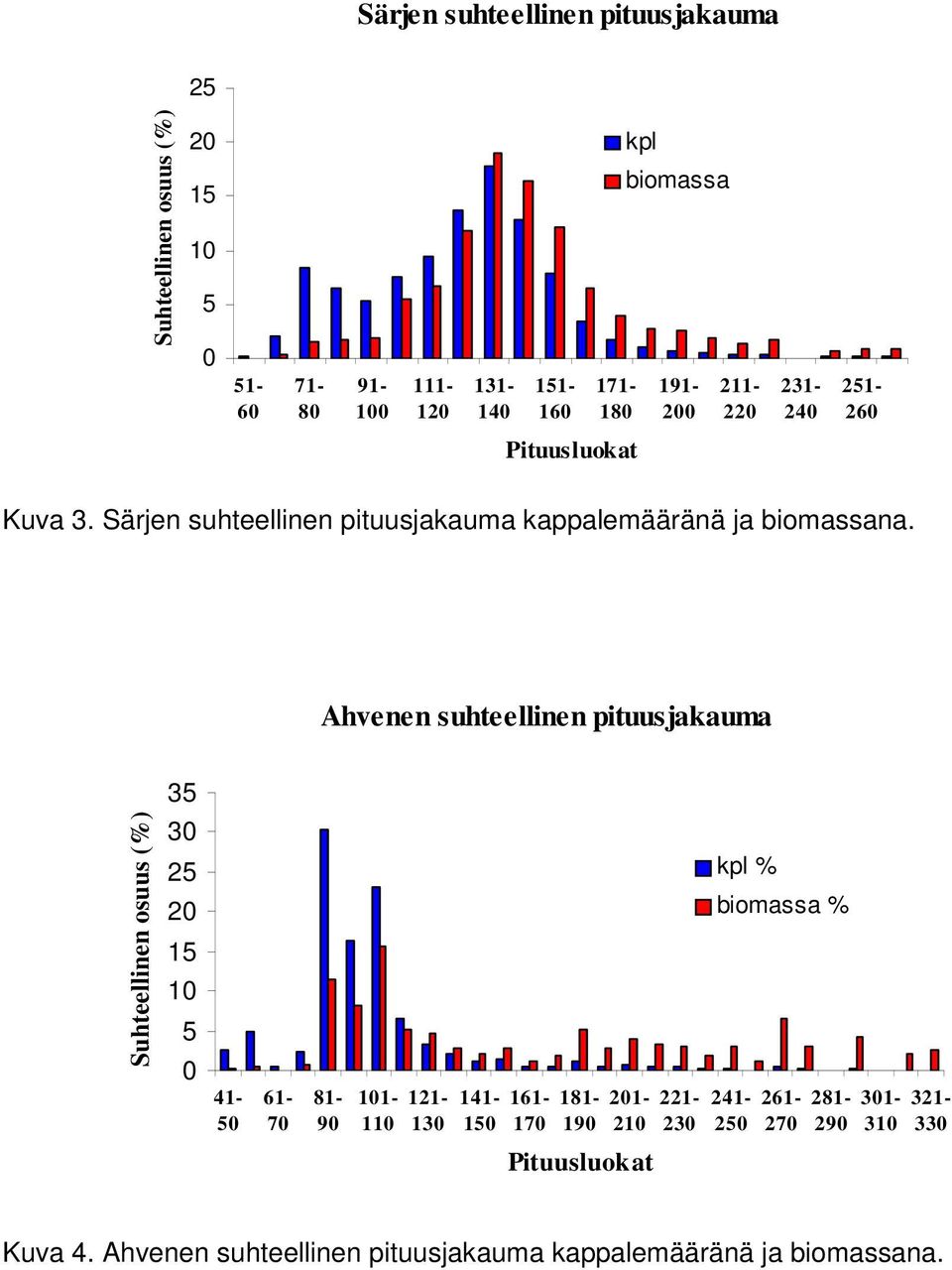 Särjen suhteellinen pituusjakauma

Suhteellinen osuus (%)

25
20
15
10
5
0

kpl
biomassa

51-60
71-80
91-100
111-120
131-140
151-160
171-180
191-200
211-220
231-240
251-260

Pituusluokat

Kuva 3. Särjen suhteellinen pituusjakauma kappalemääränä ja biomassana.

Ahvenen suhteellinen pituusjakauma

Suhteellinen osuus (%)

35
30
25
20
15
10
5
0

kpl %
biomassa %

41-50
61-70
81-90
101-110
121-130
141-150
161-170
181-190
201-210
221-230
241-250
261-270
281-290
301-310
321-330

Pituusluokat

Kuva 4. Ahvenen suhteellinen pituusjakauma kappalemääränä ja biomassana.